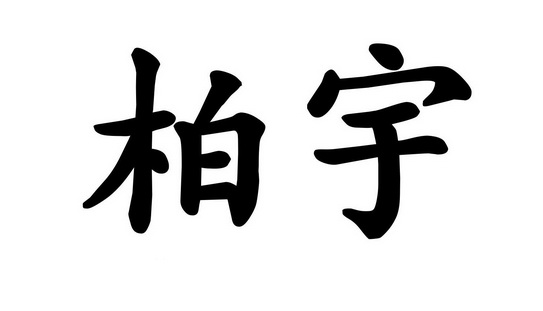 柏宇